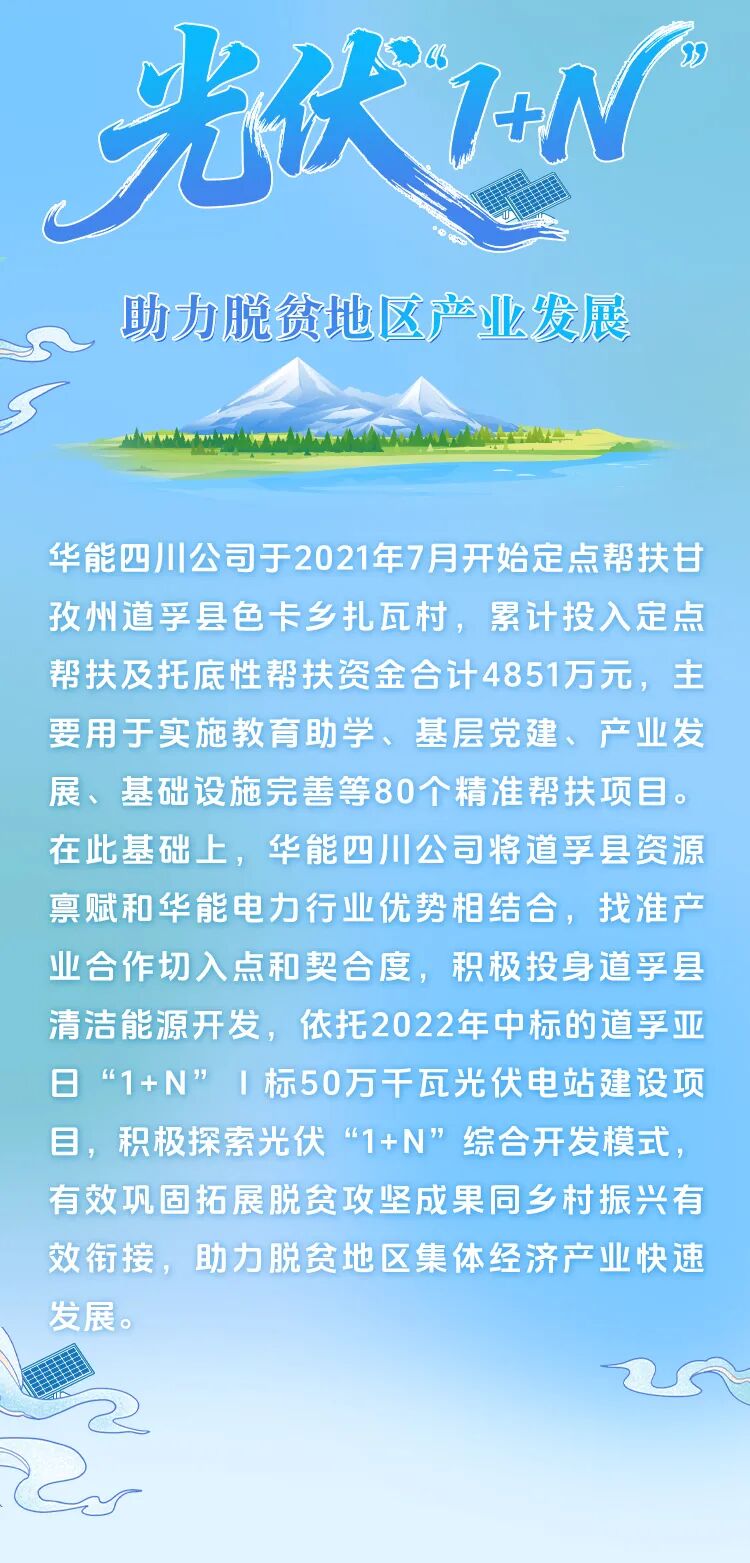 光伏“1+N”

助力脱贫地区产业发展

华能四川公司于2021年7月开始定点帮扶甘孜州道孚县色卡乡扎瓦村，累计投入定点帮扶及托底性帮扶资金合计4851万元，主要用于实施教育助学、基层党建、产业发展、基础设施完善等80个精准帮扶项目。在此基础上，华能四川公司将道孚县资源禀赋和华能电力行业优势相结合，找准产业合作切入点和契合度，积极投身道孚县清洁能源开发，依托2022年中标的道孚亚日“1+N”Ⅰ标50万千瓦光伏电站建设项目，积极探索光伏“1+N”综合开发模式，有效巩固拓展脱贫攻坚成果同乡村振兴有效衔接，助力脱贫地区集体经济产业快速发展。